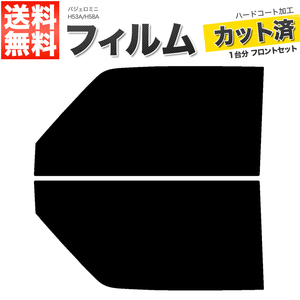 送料無料

パジェロミニ
H53A/H58A

フィルム

ハードコート加工

カット済

1台分 フロントセット